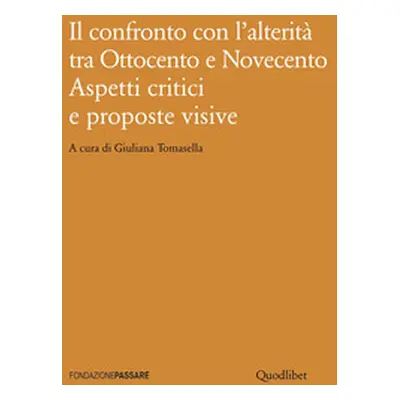 Il confronto con l'alterità tra Ottocento e Novecento
Aspetti critici e proposte visive

A cura di Giuliana Tomasella

FONDAZIONEPASSARE

Quodlibet